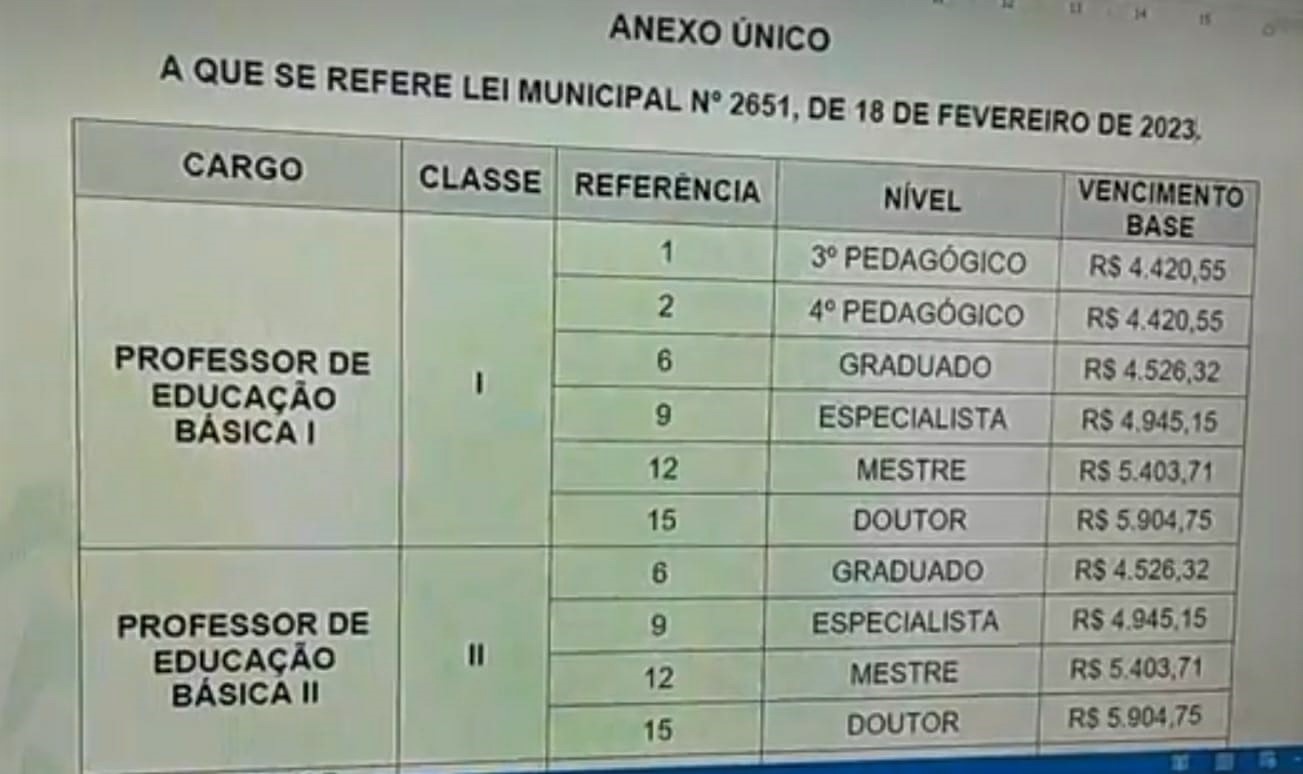 ANEXO ÚNICO

A QUE SE REFERE LEI MUNICIPAL Nº 2651, DE 18 DE FEVEREIRO DE 2023.

| CARGO | CLASSE | REFERÊNCIA | NÍVEL | VENCIMENTO BASE |
|---|---|---|---|---|
| PROFESSOR DE EDUCAÇÃO BÁSICA I | I | 1 | 3º PEDAGÓGICO | R$ 4.420,55 |
| | | 2 | 4º PEDAGÓGICO | R$ 4.420,55 |
| | | 6 | GRADUADO | R$ 4.526,32 |
| | | 9 | ESPECIALISTA | R$ 4.945,15 |
| | | 12 | MESTRE | R$ 5.403,71 |
| | | 15 | DOUTOR | R$ 5.904,75 |
| PROFESSOR DE EDUCAÇÃO BÁSICA II | II | 6 | GRADUADO | R$ 4.526,32 |
| | | 9 | ESPECIALISTA | R$ 4.945,15 |
| | | 12 | MESTRE | R$ 5.403,71 |
| | | 15 | DOUTOR | R$ 5.904,75 |